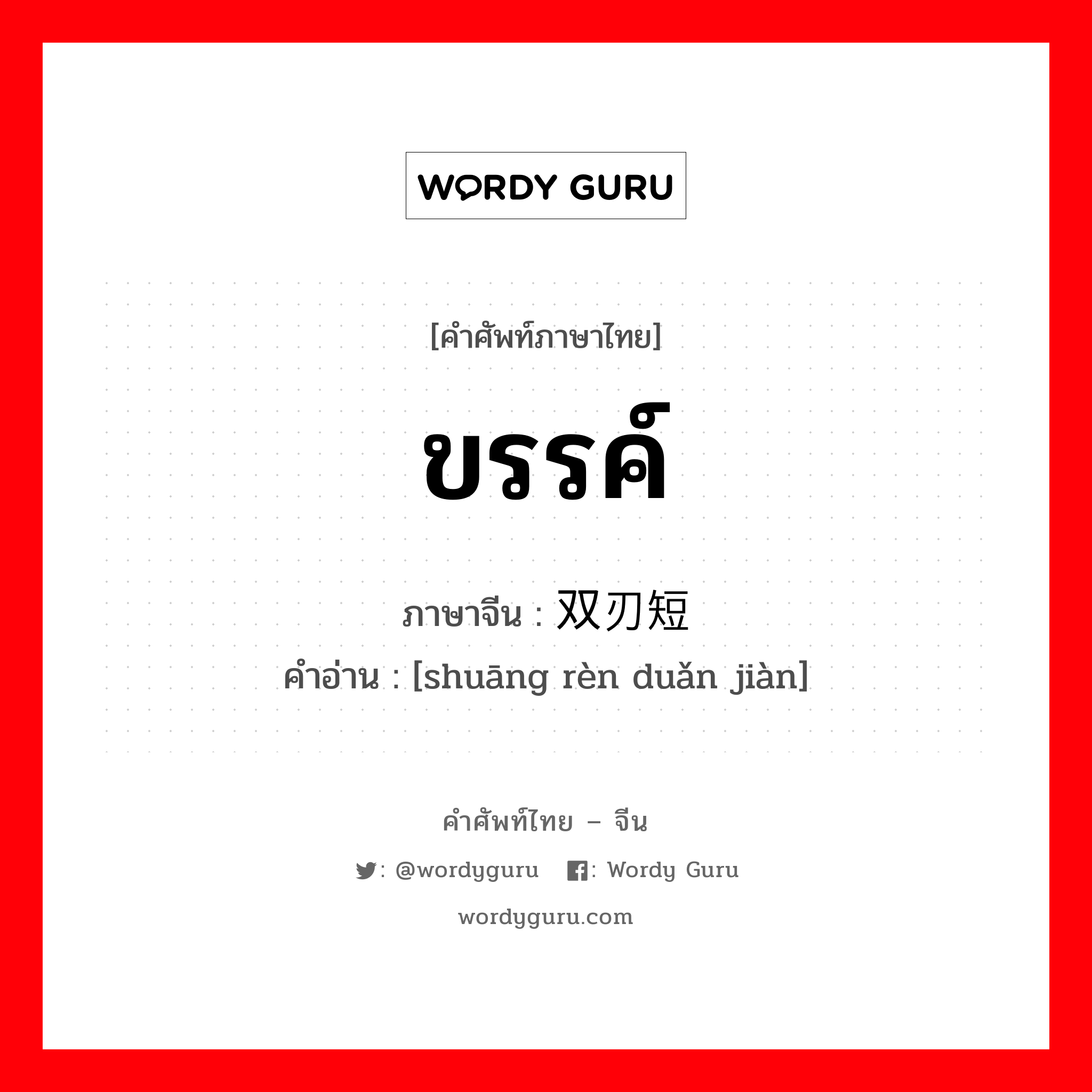 WORDY GURU

[คำศัพท์ภาษาไทย]

ขรรค์

ภาษาจีน : 双刃短

คำอ่าน : [shuāng rèn duǎn jiàn]

คำศัพท์ไทย – จีน

: @wordyguru : Wordy Guru

wordyguru.com